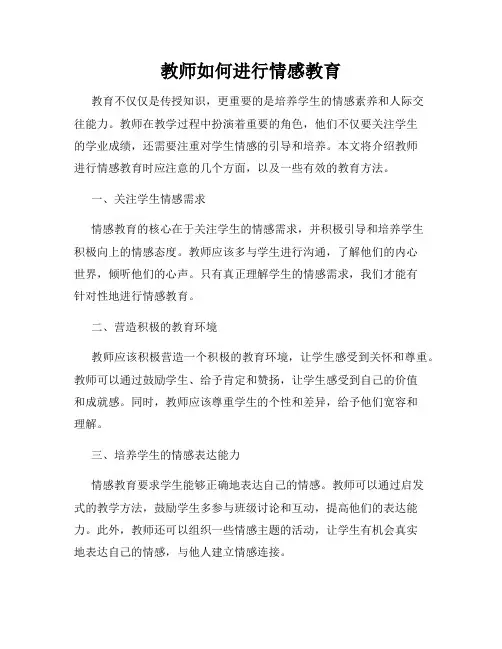 教师如何进行情感教育

教育不仅仅是传授知识，更重要的是培养学生的情感素养和人际交往能力。教师在教学过程中扮演着重要的角色，他们不仅要关注学生的学业成绩，还需要注重对学生情感的引导和培养。本文将介绍教师进行情感教育时应注意的几个方面，以及一些有效的教育方法。

一、关注学生情感需求

情感教育的核心在于关注学生的情感需求，并积极引导和培养学生积极向上的情感态度。教师应该多与学生进行沟通，了解他们的内心世界，倾听他们的心声。只有真正理解学生的情感需求，我们才能有针对性地进行情感教育。

二、营造积极的教育环境

教师应该积极营造一个积极的教育环境，让学生感受到关怀和尊重。教师可以通过鼓励学生、给予肯定和赞扬，让学生感受到自己的价值和成就感。同时，教师应该尊重学生的个性和差异，给予他们宽容和理解。

三、培养学生的情感表达能力

情感教育要求学生能够正确地表达自己的情感。教师可以通过启发式的教学方法，鼓励学生多参与班级讨论和互动，提高他们的表达能力。此外，教师还可以组织一些情感主题的活动，让学生有机会真实地表达自己的情感，与他人建立情感连接。